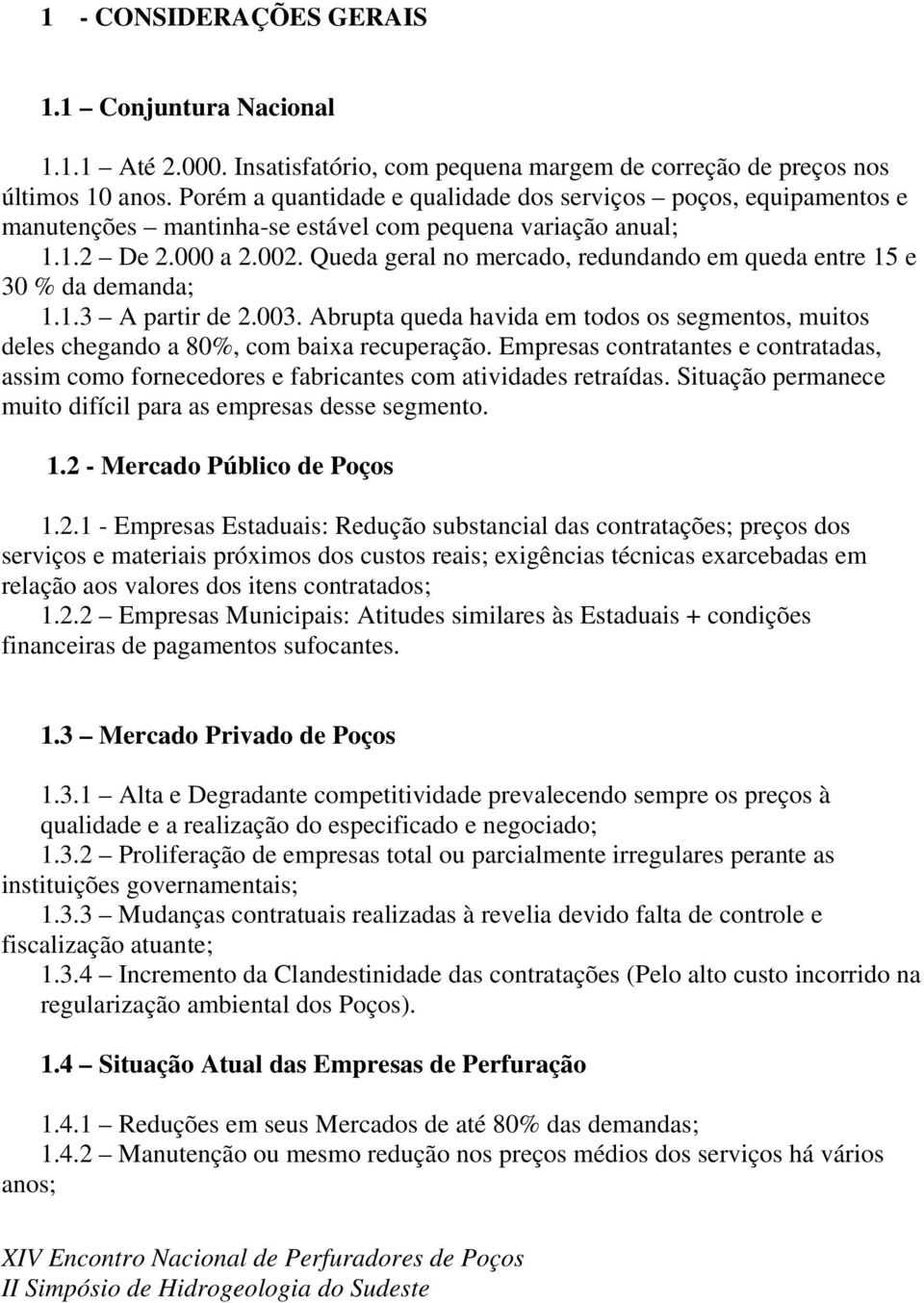 1 - CONSIDERAÇÕES GERAIS

1.1 – Conjuntura Nacional

1.1.1 – Até 2.000. Insatisfatório, com pequena margem de correção de preços nos últimos 10 anos. Porém a quantidade e qualidade dos serviços – poços, equipamentos e manutenções – mantinha-se estável com pequena variação anual;
1.1.2 – De 2.000 a 2.002. Queda geral no mercado, redundando em queda entre 15 e 30 % da demanda;
1.1.3 – A partir de 2.003. Abrupta queda havida em todos os segmentos, muitos deles chegando a 80%, com baixa recuperação. Empresas contratantes e contratadas, assim como fornecedores e fabricantes com atividades retraídas. Situação permanece muito difícil para as empresas desse segmento.

1.2 - Mercado Público de Poços

1.2.1 - Empresas Estaduais: Redução substancial das contratações; preços dos serviços e materiais próximos dos custos reais; exigências técnicas exarcebadas em relação aos valores dos itens contratados;
1.2.2 – Empresas Municipais: Atitudes similares às Estaduais + condições financeiras de pagamentos sufocantes.

1.3 – Mercado Privado de Poços

1.3.1 – Alta e Degradante competitividade prevalecendo sempre os preços à qualidade e a realização do especificado e negociado;
1.3.2 – Proliferação de empresas total ou parcialmente irregulares perante as instituições governamentais;
1.3.3 – Mudanças contratuais realizadas à revelia devido falta de controle e fiscalização atuante;
1.3.4 – Incremento da Clandestinidade das contratações (Pelo alto custo incorrido na regularização ambiental dos Poços).

1.4 – Situação Atual das Empresas de Perfuração

1.4.1 – Reduções em seus Mercados de até 80% das demandas;
1.4.2 – Manutenção ou mesmo redução nos preços médios dos serviços há vários anos;

XIV Encontro Nacional de Perfuradores de Poços
II Simpósio de Hidrogeologia do Sudeste